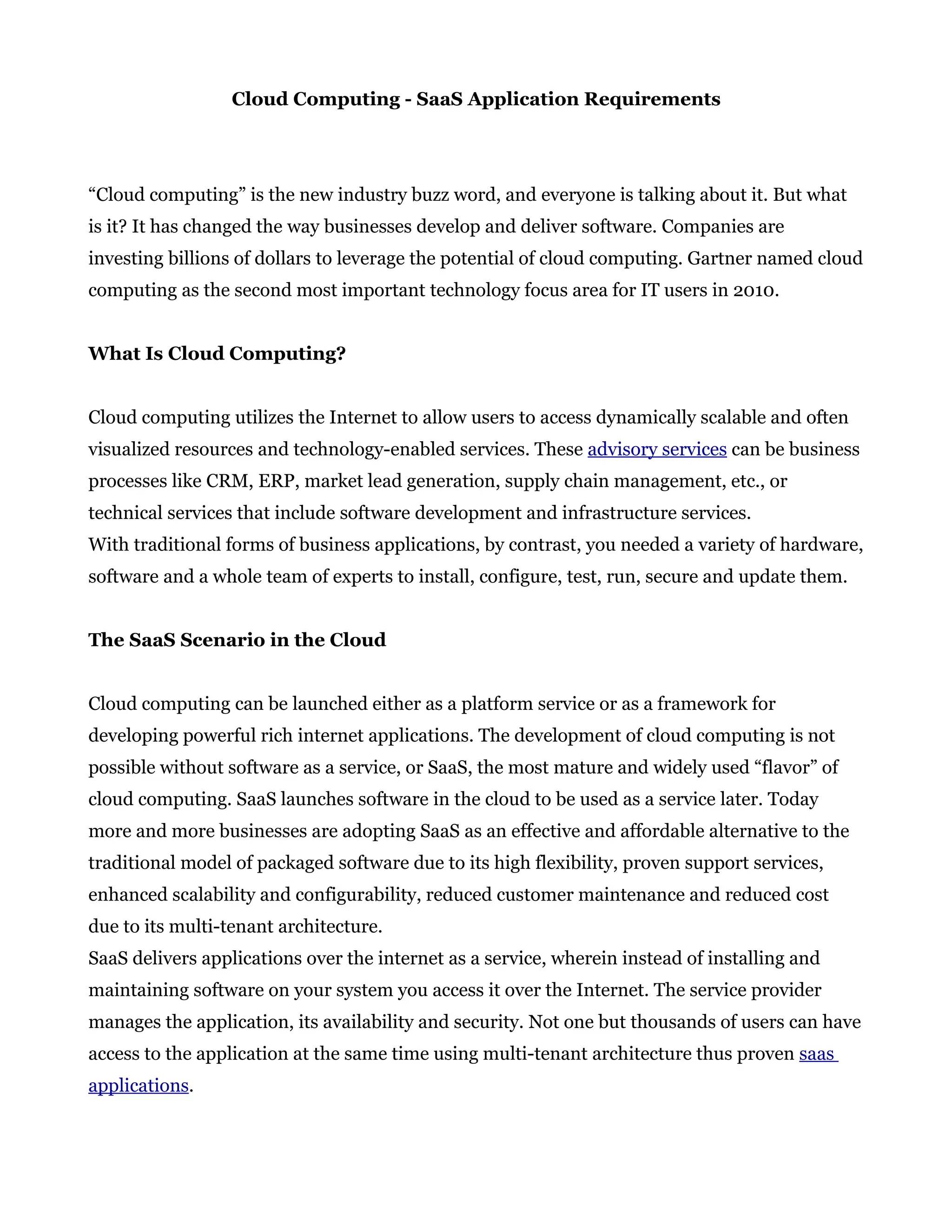 Cloud Computing - SaaS Application Requirements

“Cloud computing” is the new industry buzz word, and everyone is talking about it. But what is it? It has changed the way businesses develop and deliver software. Companies are investing billions of dollars to leverage the potential of cloud computing. Gartner named cloud computing as the second most important technology focus area for IT users in 2010.

What Is Cloud Computing?

Cloud computing utilizes the Internet to allow users to access dynamically scalable and often visualized resources and technology-enabled services. These advisory services can be business processes like CRM, ERP, market lead generation, supply chain management, etc., or technical services that include software development and infrastructure services.
With traditional forms of business applications, by contrast, you needed a variety of hardware, software and a whole team of experts to install, configure, test, run, secure and update them.

The SaaS Scenario in the Cloud

Cloud computing can be launched either as a platform service or as a framework for developing powerful rich internet applications. The development of cloud computing is not possible without software as a service, or SaaS, the most mature and widely used “flavor” of cloud computing. SaaS launches software in the cloud to be used as a service later. Today more and more businesses are adopting SaaS as an effective and affordable alternative to the traditional model of packaged software due to its high flexibility, proven support services, enhanced scalability and configurability, reduced customer maintenance and reduced cost due to its multi-tenant architecture.
SaaS delivers applications over the internet as a service, wherein instead of installing and maintaining software on your system you access it over the Internet. The service provider manages the application, its availability and security. Not one but thousands of users can have access to the application at the same time using multi-tenant architecture thus proven saas applications.